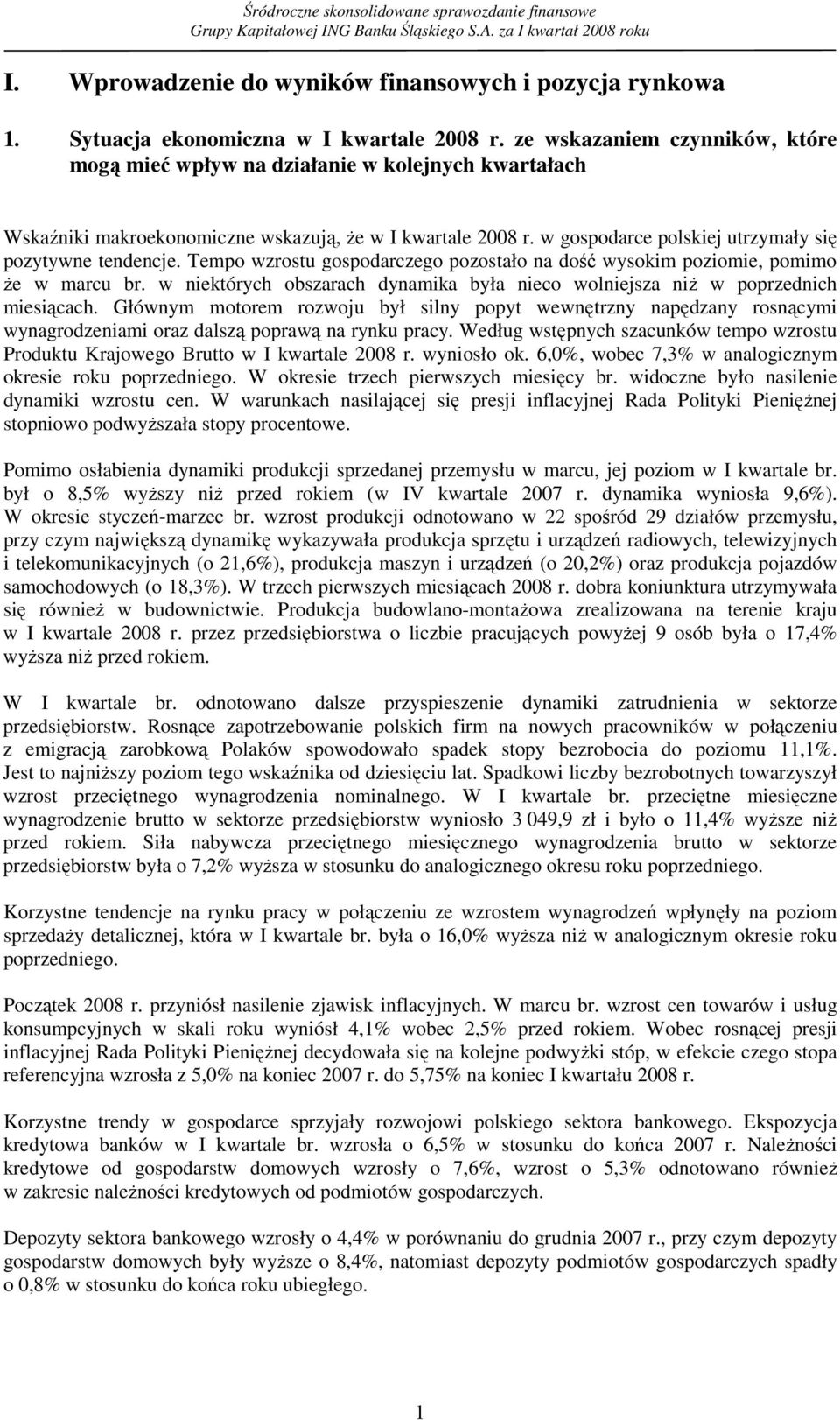 Śródroczne skonsolidowane sprawozdanie finansowe
Grupy Kapitałowej ING Banku Śląskiego S.A. za I kwartał 2008 roku

I. Wprowadzenie do wyników finansowych i pozycja rynkowa

1. Sytuacja ekonomiczna w I kwartale 2008 r. ze wskazaniem czynników, które mogą mieć wpływ na działanie w kolejnych kwartałach

Wskaźniki makroekonomiczne wskazują, że w I kwartale 2008 r. w gospodarce polskiej utrzymały się pozytywne tendencje. Tempo wzrostu gospodarczego pozostało na dość wysokim poziomie, pomimo że w marcu br. w niektórych obszarach dynamika była nieco wolniejsza niż w poprzednich miesiącach. Głównym motorem rozwoju był silny popyt wewnętrzny napędzany rosnącymi wynagrodzeniami oraz dalszą poprawą na rynku pracy. Według wstępnych szacunków tempo wzrostu Produktu Krajowego Brutto w I kwartale 2008 r. wyniosło ok. 6,0%, wobec 7,3% w analogicznym okresie roku poprzedniego. W okresie trzech pierwszych miesięcy br. widoczne było nasilenie dynamiki wzrostu cen. W warunkach nasilającej się presji inflacyjnej Rada Polityki Pieniężnej stopniowo podwyższała stopy procentowe.

Pomimo osłabienia dynamiki produkcji sprzedanej przemysłu w marcu, jej poziom w I kwartale br. był o 8,5% wyższy niż przed rokiem (w IV kwartale 2007 r. dynamika wyniosła 9,6%). W okresie styczeń-marzec br. wzrost produkcji odnotowano w 22 spośród 29 działów przemysłu, przy czym największą dynamikę wykazywała produkcja sprzętu i urządzeń radiowych, telewizyjnych i telekomunikacyjnych (o 21,6%), produkcja maszyn i urządzeń (o 20,2%) oraz produkcja pojazdów samochodowych (o 18,3%). W trzech pierwszych miesiącach 2008 r. dobra koniunktura utrzymywała się również w budownictwie. Produkcja budowlano-montażowa zrealizowana na terenie kraju w I kwartale 2008 r. przez przedsiębiorstwa o liczbie pracujących powyżej 9 osób była o 17,4% wyższa niż przed rokiem.

W I kwartale br. odnotowano dalsze przyspieszenie dynamiki zatrudnienia w sektorze przedsiębiorstw. Rosnące zapotrzebowanie polskich firm na nowych pracowników w połączeniu z emigracją zarobkową Polaków spowodowało spadek stopy bezrobocia do poziomu 11,1%. Jest to najniższy poziom tego wskaźnika od dziesięciu lat. Spadkowi liczby bezrobotnych towarzyszył wzrost przeciętnego wynagrodzenia nominalnego. W I kwartale br. przeciętne miesięczne wynagrodzenie brutto w sektorze przedsiębiorstw wyniosło 3 049,9 zł i było o 11,4% wyższe niż przed rokiem. Siła nabywcza przeciętnego miesięcznego wynagrodzenia brutto w sektorze przedsiębiorstw była o 7,2% wyższa w stosunku do analogicznego okresu roku poprzedniego.

Korzystne tendencje na rynku pracy w połączeniu ze wzrostem wynagrodzeń wpłynęły na poziom sprzedaży detalicznej, która w I kwartale br. była o 16,0% wyższa niż w analogicznym okresie roku poprzedniego.

Początek 2008 r. przyniósł nasilenie zjawisk inflacyjnych. W marcu br. wzrost cen towarów i usług konsumpcyjnych w skali roku wyniósł 4,1% wobec 2,5% przed rokiem. Wobec rosnącej presji inflacyjnej Rada Polityki Pieniężnej decydowała się na kolejne podwyżki stóp, w efekcie czego stopa referencyjna wzrosła z 5,0% na koniec 2007 r. do 5,75% na koniec I kwartału 2008 r.

Korzystne trendy w gospodarce sprzyjały rozwojowi polskiego sektora bankowego. Ekspozycja kredytowa banków w I kwartale br. wzrosła o 6,5% w stosunku do końca 2007 r. Należności kredytowe od gospodarstw domowych wzrosły o 7,6%, wzrost o 5,3% odnotowano również w zakresie należności kredytowych od podmiotów gospodarczych.

Depozyty sektora bankowego wzrosły o 4,4% w porównaniu do grudnia 2007 r., przy czym depozyty gospodarstw domowych były wyższe o 8,4%, natomiast depozyty podmiotów gospodarczych spadły o 0,8% w stosunku do końca roku ubiegłego.

1